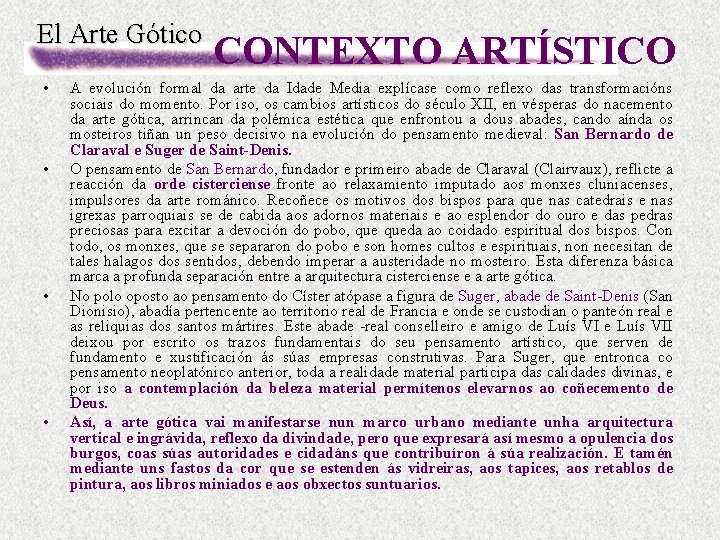 El Arte Gótico

CONTEXTO ARTÍSTICO

• A evolución formal da arte da Idade Media explícase como reflexo das transformacións sociais do momento. Por iso, os cambios artísticos do século XII, en vésperas do nacemento da arte gótica, arrincan da polémica estética que enfrontou a dous abades, cando aínda os mosteiros tiñan un peso decisivo na evolución do pensamento medieval: San Bernardo de Claraval e Suger de Saint-Denis.

• O pensamento de San Bernardo, fundador e primeiro abade de Claraval (Clairvaux), reflicte a reacción da orde cisterciense fronte ao relaxamiento imputado aos monxes cluniacenses, impulsores da arte románico. Recoñece os motivos dos bispos para que nas catedrais e nas igrexas parroquiais se de cabida aos adornos materiais e ao esplendor do ouro e das pedras preciosas para excitar a devoción do pobo, que queda ao coidado espiritual dos bispos. Con todo, os monxes, que se separaron do pobo e son homes cultos e espirituais, non necesitan de tales halagos dos sentidos, debendo imperar a austeridade no mosteiro. Esta diferenza básica marca a profunda separación entre a arquitectura cisterciense e a arte gótica.

• No polo oposto ao pensamento do Císter atópase a figura de Suger, abade de Saint-Denis (San Dionisio), abadía pertencente ao territorio real de Francia e onde se custodian o panteón real e as reliquias dos santos mártires. Este abade -real conselleiro e amigo de Luís VI e Luís VII deixou por escrito os trazos fundamentais do seu pensamento artístico, que serven de fundamento e xustificación ás súas empresas construtivas. Para Suger, que entronca co pensamento neoplatónico anterior, toda a realidade material participa das calidades divinas, e por iso a contemplación da beleza material permítenos elevarnos ao coñecemento de Deus.

• Así, a arte gótica vai manifestarse nun marco urbano mediante unha arquitectura vertical e ingrávida, reflexo da divindade, pero que expresará así mesmo a opulencia dos burgos, coas súas autoridades e cidadáns que contribuíron á súa realización. E tamén mediante uns fastos da cor que se estenden ás vidreiras, aos tapices, aos retablos de pintura, aos libros miniados e aos obxectos suntuarios.